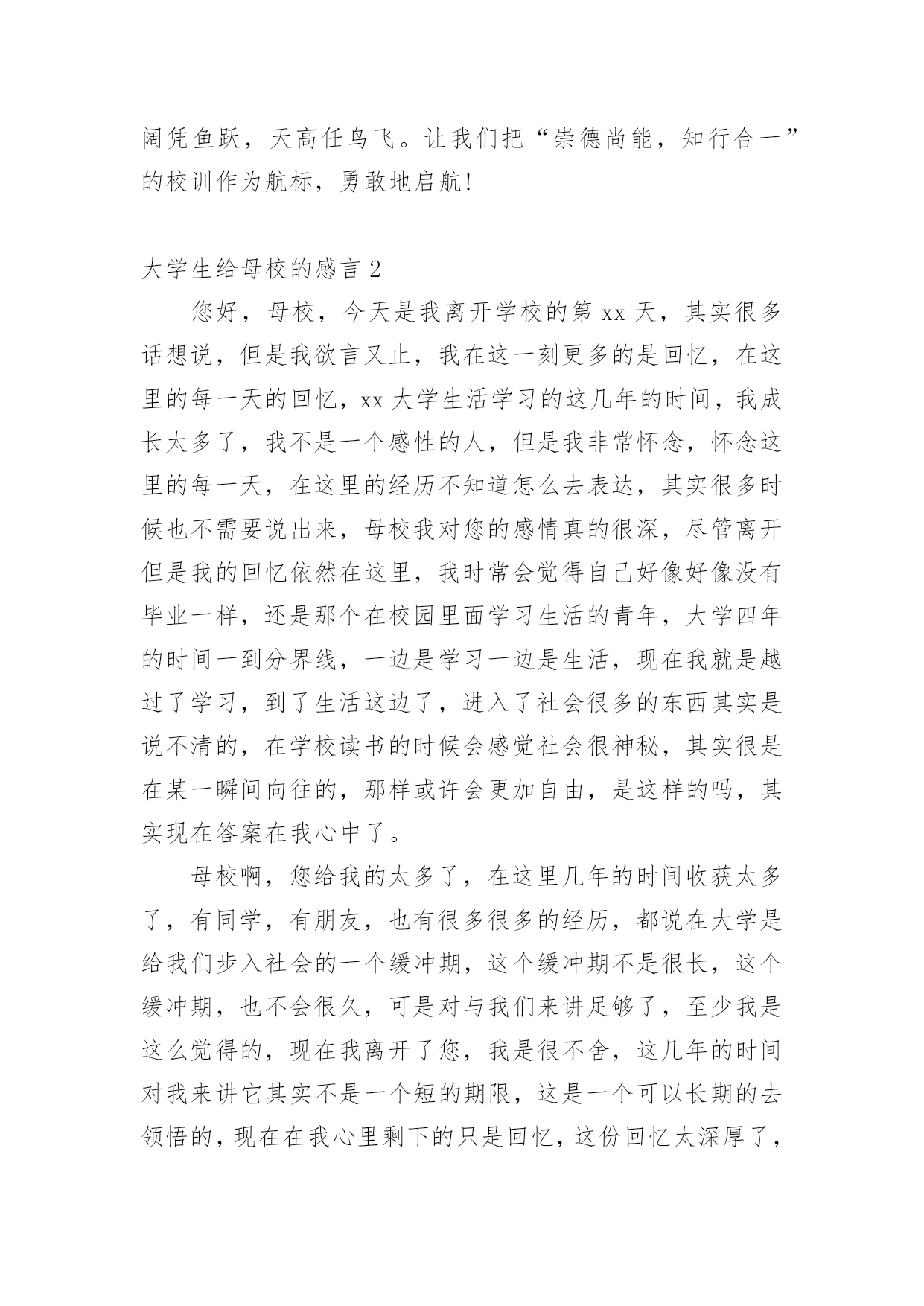 阔凭鱼跃，天高任鸟飞。让我们把“崇德尚能，知行合一”的校训作为航标，勇敢地启航!

大学生给母校的感言 2

您好，母校，今天是我离开学校的第 xx 天，其实很多话想说，但是我欲言又止，我在这一刻更多的是回忆，在这里的每一天的回忆，xx 大学生活学习的这几年的时间，我成长太多了，我不是一个感性的人，但是我非常怀念，怀念这里的每一天，在这里的经历不知道怎么去表达，其实很多时候也不需要说出来，母校我对您的感情真的很深，尽管离开但是我的回忆依然在这里，我时常会觉得自己好像好像没有毕业一样，还是那个在校园里面学习生活的青年，大学四年的时间一到分界线，一边是学习一边是生活，现在我就是越过了学习，到了生活这边了，进入了社会很多的东西其实是说不清的，在学校读书的时候会感觉社会很神秘，其实很是在某一瞬间向往的，那样或许会更加自由，是这样的吗，其实现在答案在我心中了。

母校啊，您给我的太多了，在这里几年的时间收获太多了，有同学，有朋友，也有很多很多的经历，都说在大学是给我们步入社会的一个缓冲期，这个缓冲期不是很长，这个缓冲期，也不会很久，可是对与我们来讲足够了，至少我是这么觉得的，现在我离开了您，我是很不舍，这几年的时间对我来讲它其实不是一个短的期限，这是一个可以长期的去领悟的，现在在我心里剩下的只是回忆，这份回忆太深厚了，